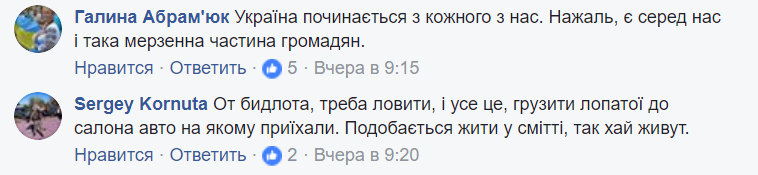 Галина Абрам'юк Україна починається з кожного з нас. Нажаль, є серед нас і така мерзенна частина громадян.
Нравится · Ответить · 5 · Вчера в 9:15

Sergey Kornuta От бидлота, треба ловити, і усе це, грузити лопатої до салона авто на якому приїхали. Подобається жити у смітті, так хай живут.
Нравится · Ответить · 2 · Вчера в 9:20